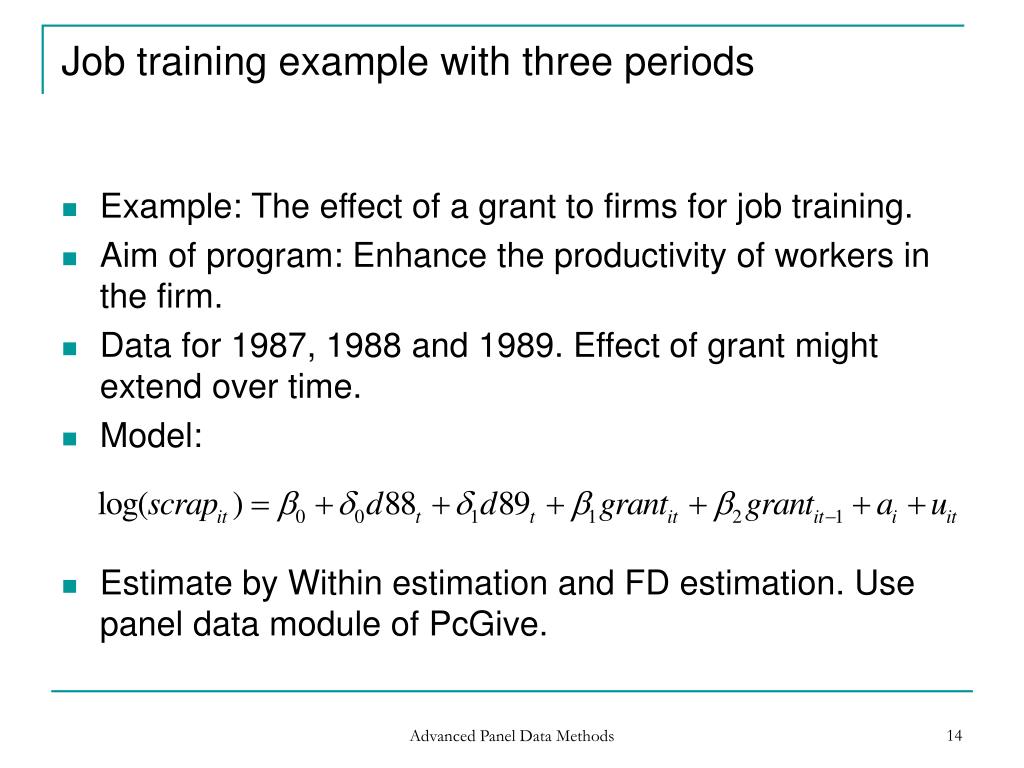 Job training example with three periods

Example: The effect of a grant to firms for job training.

Aim of program: Enhance the productivity of workers in the firm.

Data for 1987, 1988 and 1989. Effect of grant might extend over time.

Model:

$\log(scrap_{it}) = \beta_0 + \delta_0 d88_t + \delta_1 d89_t + \beta_1 grant_{it} + \beta_2 grant_{it-1} + a_i + u_{it}$

Estimate by Within estimation and FD estimation. Use panel data module of PcGive.

Advanced Panel Data Methods

14